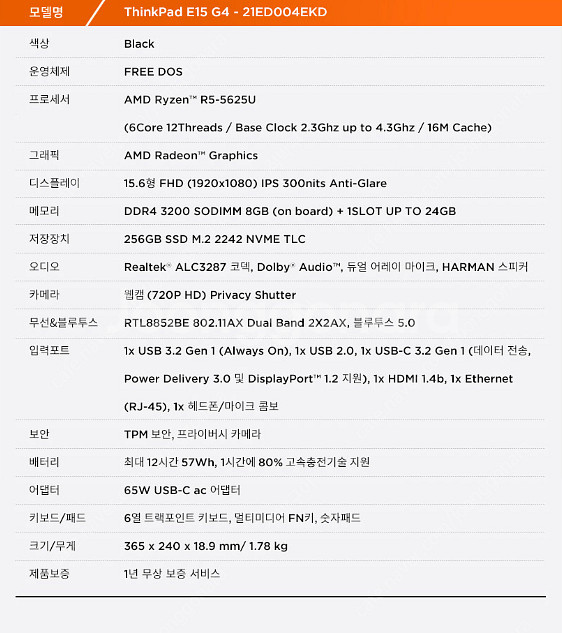 | 모델명 | ThinkPad E15 G4 - 21ED004EKD |
|---|---|
| 색상 | Black |
| 운영체제 | FREE DOS |
| 프로세서 | AMD Ryzen™ R5-5625U (6Core 12Threads / Base Clock 2.3Ghz up to 4.3Ghz / 16M Cache) |
| 그래픽 | AMD Radeon™ Graphics |
| 디스플레이 | 15.6형 FHD (1920x1080) IPS 300nits Anti-Glare |
| 메모리 | DDR4 3200 SODIMM 8GB (on board) + 1SLOT UP TO 24GB |
| 저장장치 | 256GB SSD M.2 2242 NVME TLC |
| 오디오 | Realtek® ALC3287 코덱, Dolby® Audio™, 듀얼 어레이 마이크, HARMAN 스피커 |
| 카메라 | 웹캠 (720P HD) Privacy Shutter |
| 무선&블루투스 | RTL8852BE 802.11AX Dual Band 2X2AX, 블루투스 5.0 |
| 입력포트 | 1x USB 3.2 Gen 1 (Always On), 1x USB 2.0, 1x USB-C 3.2 Gen 1 (데이터 전송, Power Delivery 3.0 및 DisplayPort™ 1.2 지원), 1x HDMI 1.4b, 1x Ethernet (RJ-45), 1x 헤드폰/마이크 콤보 |
| 보안 | TPM 보안, 프라이버시 카메라 |
| 배터리 | 최대 12시간 57Wh, 1시간에 80% 고속충전기술 지원 |
| 어댑터 | 65W USB-C ac 어댑터 |
| 키보드/패드 | 6열 트랙포인트 키보드, 멀티미디어 FN키, 숫자패드 |
| 크기/무게 | 365 x 240 x 18.9 mm/ 1.78 kg |
| 제품보증 | 1년 무상 보증 서비스 |